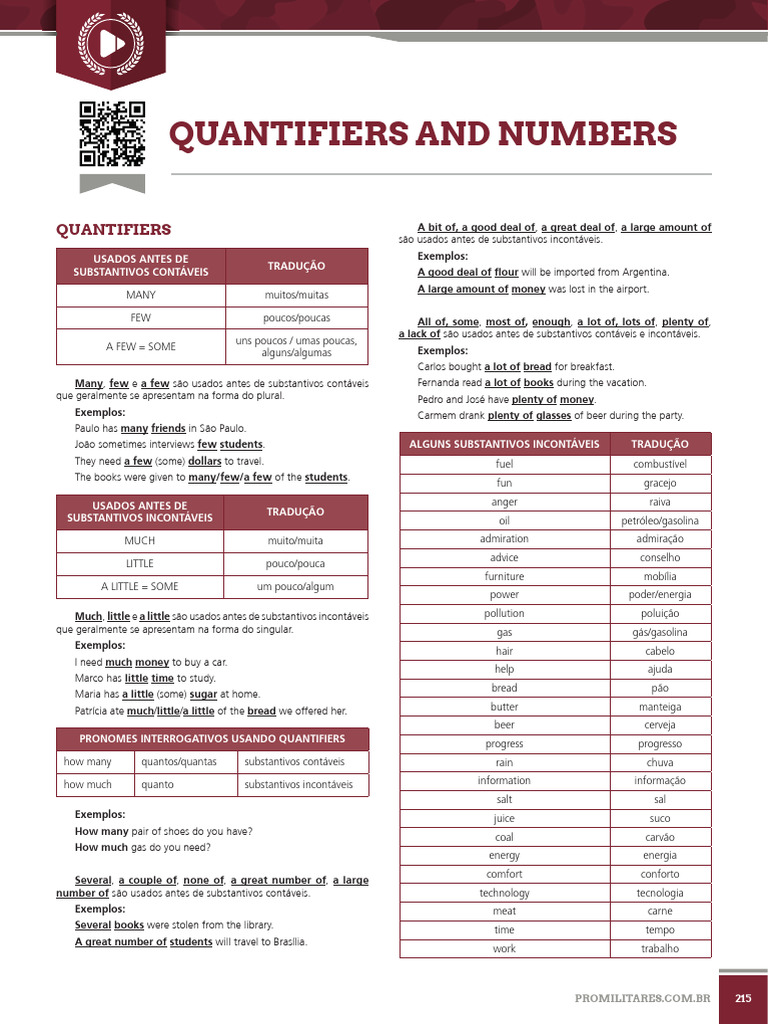 QUANTIFIERS AND NUMBERS

QUANTIFIERS

| USADOS ANTES DE SUBSTANTIVOS CONTÁVEIS | TRADUÇÃO |
|---|---|
| MANY | muitos/muitas |
| FEW | poucos/poucas |
| A FEW = SOME | uns poucos / umas poucas, alguns/algumas |

Many, few e a few são usados antes de substantivos contáveis que geralmente se apresentam na forma do plural.

Exemplos:
Paulo has many friends in São Paulo.
João sometimes interviews few students.
They need a few (some) dollars to travel.
The books were given to many/few/a few of the students.

| USADOS ANTES DE SUBSTANTIVOS INCONTÁVEIS | TRADUÇÃO |
|---|---|
| MUCH | muito/muita |
| LITTLE | pouco/pouca |
| A LITTLE = SOME | um pouco/algum |

Much, little e a little são usados antes de substantivos incontáveis que geralmente se apresentam na forma do singular.

Exemplos:
I need much money to buy a car.
Marco has little time to study.
Maria has a little (some) sugar at home.
Patrícia ate much/little/a little of the bread we offered her.

| PRONOMES INTERROGATIVOS USANDO QUANTIFIERS | | |
|---|---|---|
| how many | quantos/quantas | substantivos contáveis |
| how much | quanto | substantivos incontáveis |

Exemplos:
How many pair of shoes do you have?
How much gas do you need?

Several, a couple of, none of, a great number of, a large number of são usados antes de substantivos contáveis.

Exemplos:
Several books were stolen from the library.
A great number of students will travel to Brasília.

A bit of, a good deal of, a great deal of, a large amount of são usados antes de substantivos incontáveis.

Exemplos:
A good deal of flour will be imported from Argentina.
A large amount of money was lost in the airport.

All of, some, most of, enough, a lot of, lots of, plenty of, a lack of são usados antes de substantivos contáveis e incontáveis.

Exemplos:
Carlos bought a lot of bread for breakfast.
Fernanda read a lot of books during the vacation.
Pedro and José have plenty of money.
Carmem drank plenty of glasses of beer during the party.

| ALGUNS SUBSTANTIVOS INCONTÁVEIS | TRADUÇÃO |
|---|---|
| fuel | combustível |
| fun | gracejo |
| anger | raiva |
| oil | petróleo/gasolina |
| admiration | admiração |
| advice | conselho |
| furniture | mobília |
| power | poder/energia |
| pollution | poluição |
| gas | gás/gasolina |
| hair | cabelo |
| help | ajuda |
| bread | pão |
| butter | manteiga |
| beer | cerveja |
| progress | progresso |
| rain | chuva |
| information | informação |
| salt | sal |
| juice | suco |
| coal | carvão |
| energy | energia |
| comfort | conforto |
| technology | tecnologia |
| meat | carne |
| time | tempo |
| work | trabalho |

PROMILITARES.COM.BR 215